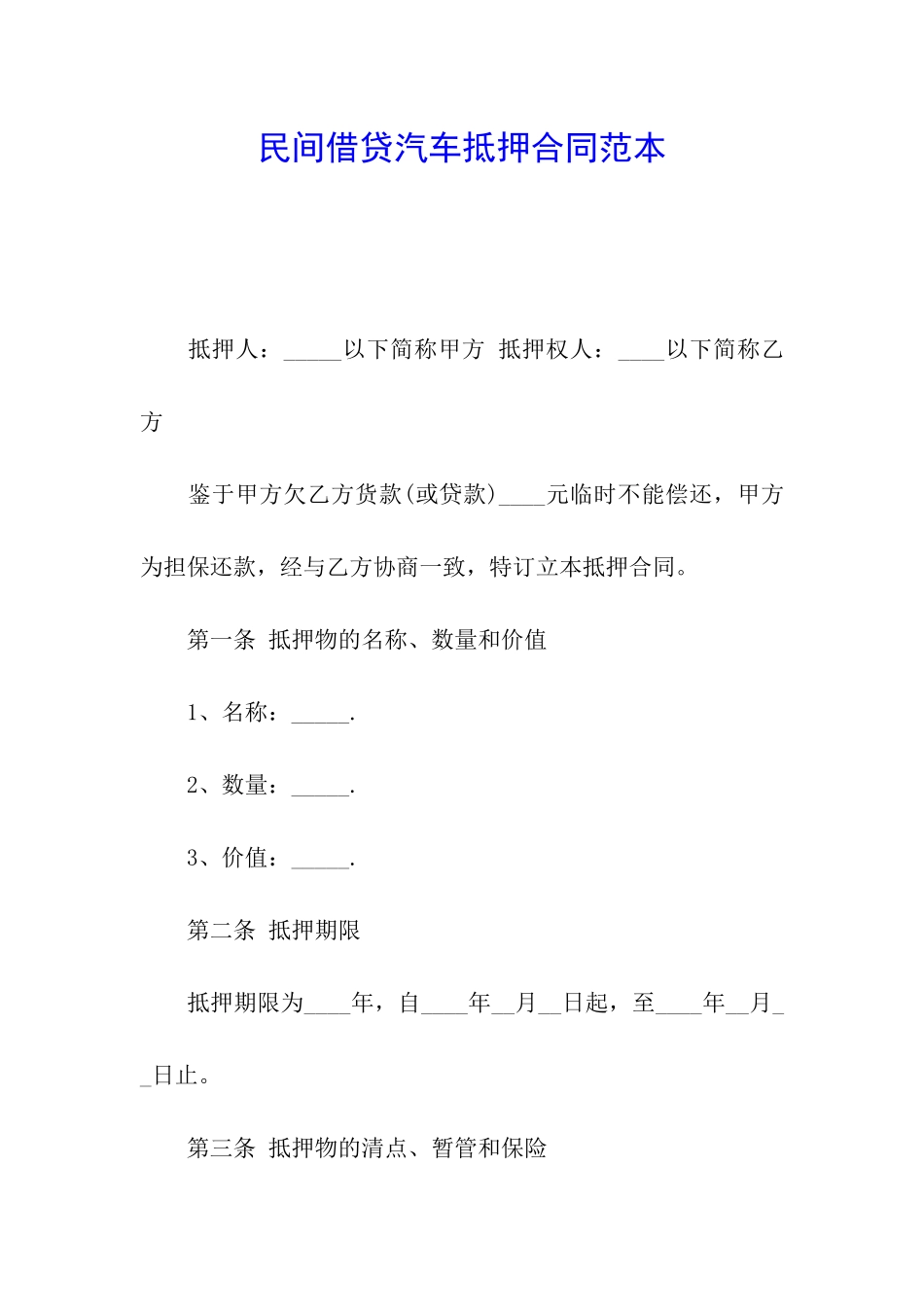 民间借贷汽车抵押合同范本

抵押人：_____以下简称甲方 抵押权人：____以下简称乙方

鉴于甲方欠乙方货款(或贷款)____元临时不能偿还，甲方为担保还款，经与乙方协商一致，特订立本抵押合同。

第一条 抵押物的名称、数量和价值

1、名称：_____.

2、数量：_____.

3、价值：_____.

第二条 抵押期限

抵押期限为____年，自____年__月__日起，至____年__月__日止。

第三条 抵押物的清点、暂管和保险